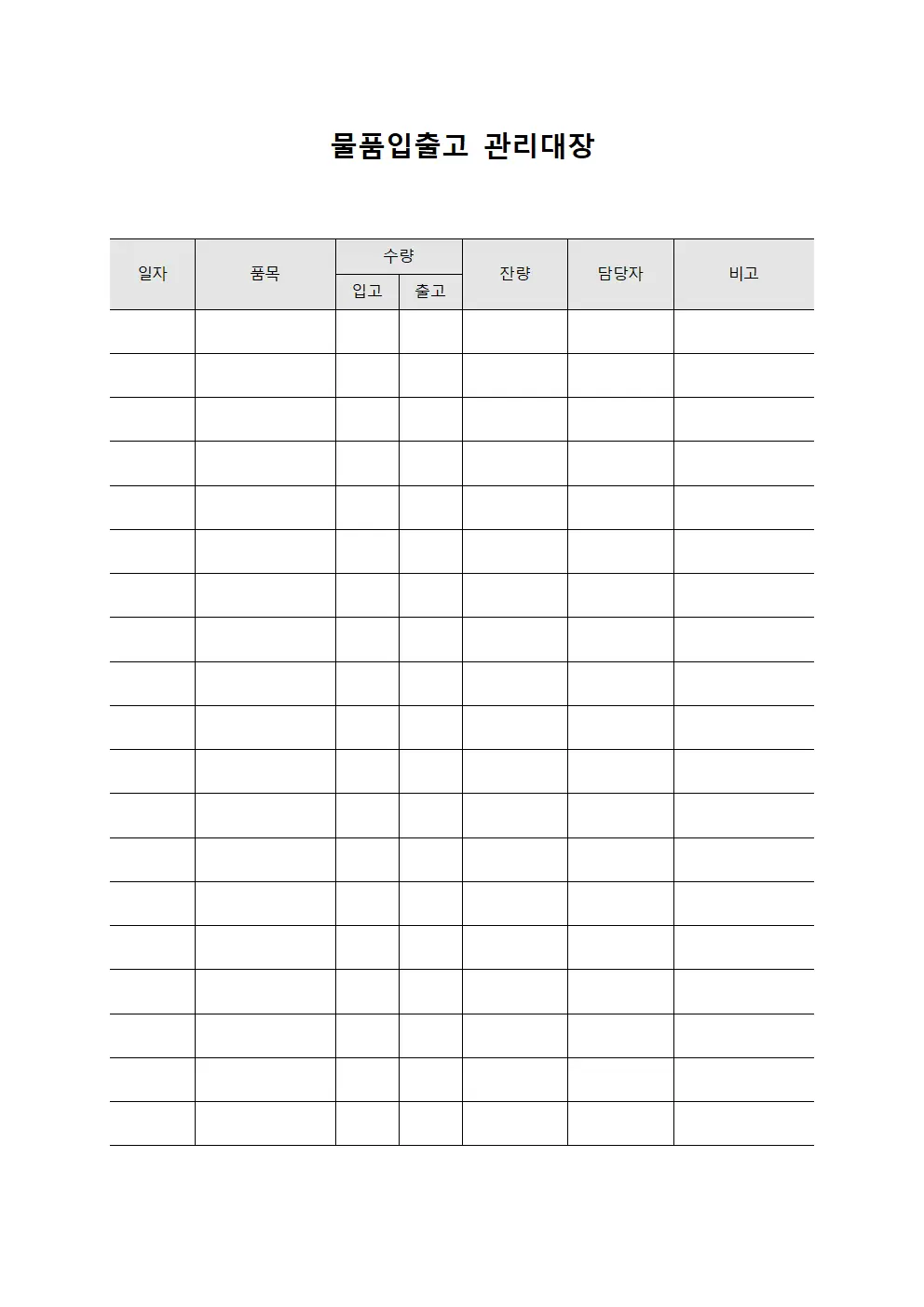 물품입출고 관리대장

| 일자 | 품목 | 수량 입고 | 수량 출고 | 잔량 | 담당자 | 비고 |
|---|---|---|---|---|---|---|
| | | | | | | |
| | | | | | | |
| | | | | | | |
| | | | | | | |
| | | | | | | |
| | | | | | | |
| | | | | | | |
| | | | | | | |
| | | | | | | |
| | | | | | | |
| | | | | | | |
| | | | | | | |
| | | | | | | |
| | | | | | | |
| | | | | | | |
| | | | | | | |
| | | | | | | |
| | | | | | | |
| | | | | | | |